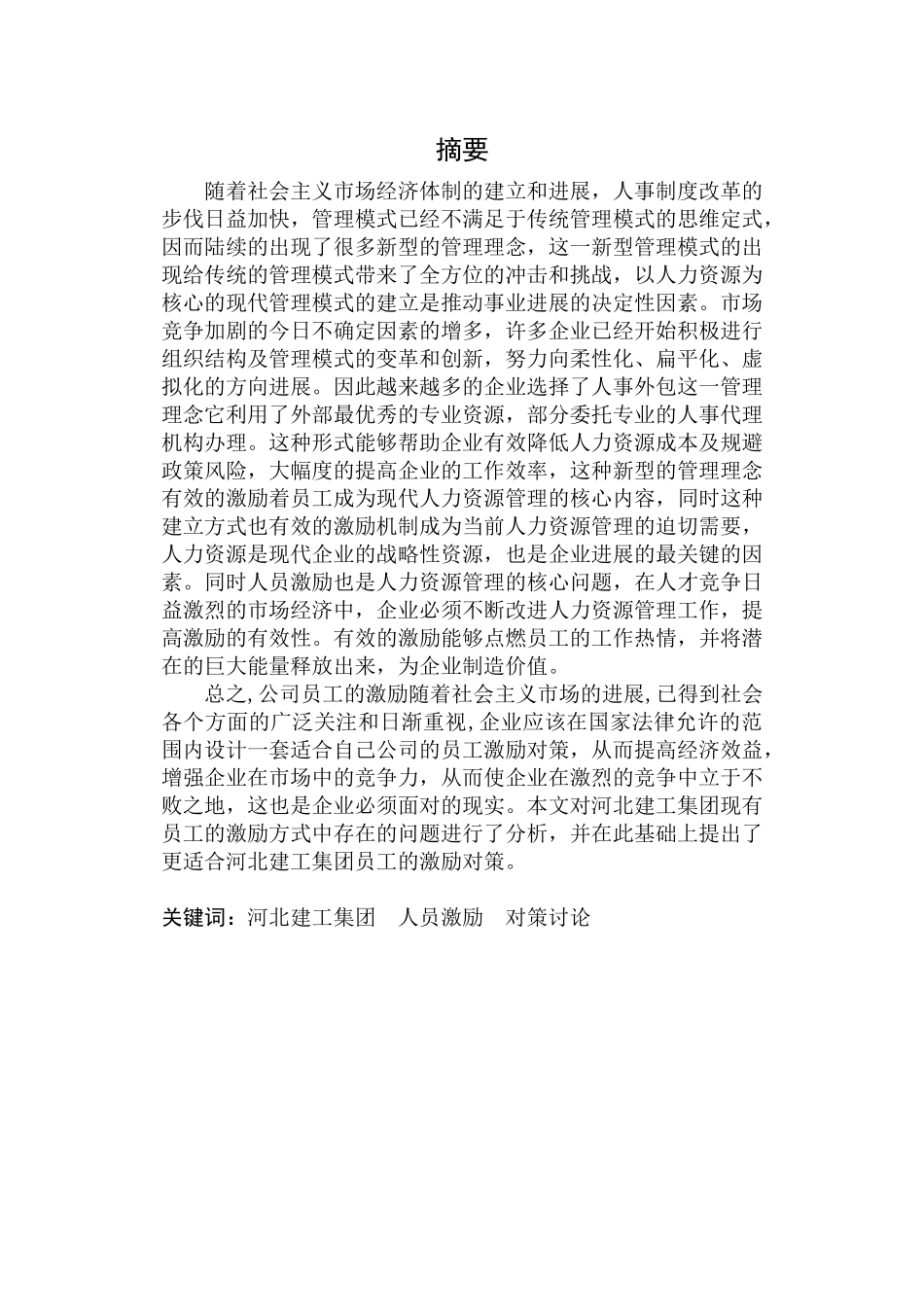 摘要

随着社会主义市场经济体制的建立和进展，人事制度改革的步伐日益加快，管理模式已经不满足于传统管理模式的思维定式，因而陆续的出现了很多新型的管理理念，这一新型管理模式的出现给传统的管理模式带来了全方位的冲击和挑战，以人力资源为核心的现代管理模式的建立是推动事业进展的决定性因素。市场竞争加剧的今日不确定因素的增多，许多企业已经开始积极进行组织结构及管理模式的变革和创新，努力向柔性化、扁平化、虚拟化的方向进展。因此越来越多的企业选择了人事外包这一管理理念它利用了外部最优秀的专业资源，部分委托专业的人事代理机构办理。这种形式能够帮助企业有效降低人力资源成本及规避政策风险，大幅度的提高企业的工作效率，这种新型的管理理念有效的激励着员工成为现代人力资源管理的核心内容，同时这种建立方式也有效的激励机制成为当前人力资源管理的迫切需要，人力资源是现代企业的战略性资源，也是企业进展的最关键的因素。同时人员激励也是人力资源管理的核心问题，在人才竞争日益激烈的市场经济中，企业必须不断改进人力资源管理工作，提高激励的有效性。有效的激励能够点燃员工的工作热情，并将潜在的巨大能量释放出来，为企业制造价值。

总之,公司员工的激励随着社会主义市场的进展,已得到社会各个方面的广泛关注和日渐重视,企业应该在国家法律允许的范围内设计一套适合自己公司的员工激励对策，从而提高经济效益，增强企业在市场中的竞争力，从而使企业在激烈的竞争中立于不败之地，这也是企业必须面对的现实。本文对河北建工集团现有员工的激励方式中存在的问题进行了分析，并在此基础上提出了更适合河北建工集团员工的激励对策。

关键词：河北建工集团　人员激励　对策讨论